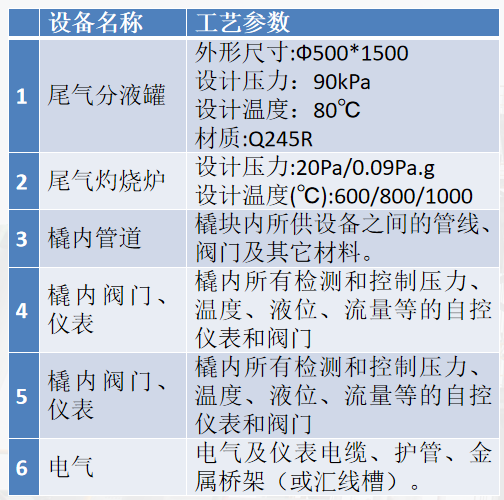 |  | 设备名称 | 工艺参数 |
|---|---|---|
| 1 | 尾气分液罐 | 外形尺寸:Φ500*1500 设计压力：90kPa 设计温度：80℃ 材质:Q245R |
| 2 | 尾气灼烧炉 | 设计压力:20Pa/0.09Pa.g 设计温度(℃):600/800/1000 |
| 3 | 橇内管道 | 橇块内所供设备之间的管线、阀门及其它材料。 |
| 4 | 橇内阀门、仪表 | 橇内所有检测和控制压力、温度、液位、流量等的自控仪表和阀门 |
| 5 | 橇内阀门、仪表 | 橇内所有检测和控制压力、温度、液位、流量等的自控仪表和阀门 |
| 6 | 电气 | 电气及仪表电缆、护管、金属桥架（或汇线槽）。 |